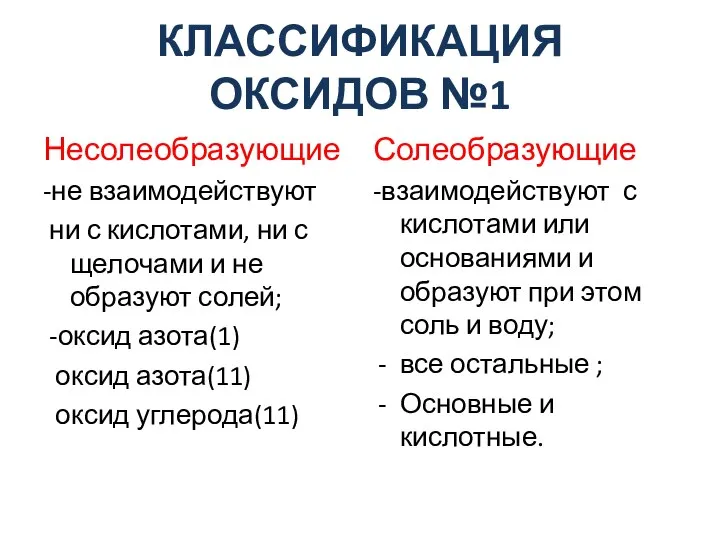 КЛАССИФИКАЦИЯ ОКСИДОВ №1

Несолеобразующие

-не взаимодействуют ни с кислотами, ни с щелочами и не образуют солей;

-оксид азота(1)

оксид азота(11)

оксид углерода(11)

Солеобразующие

-взаимодействуют с кислотами или основаниями и образуют при этом соль и воду;

- все остальные ;

- Основные и кислотные.